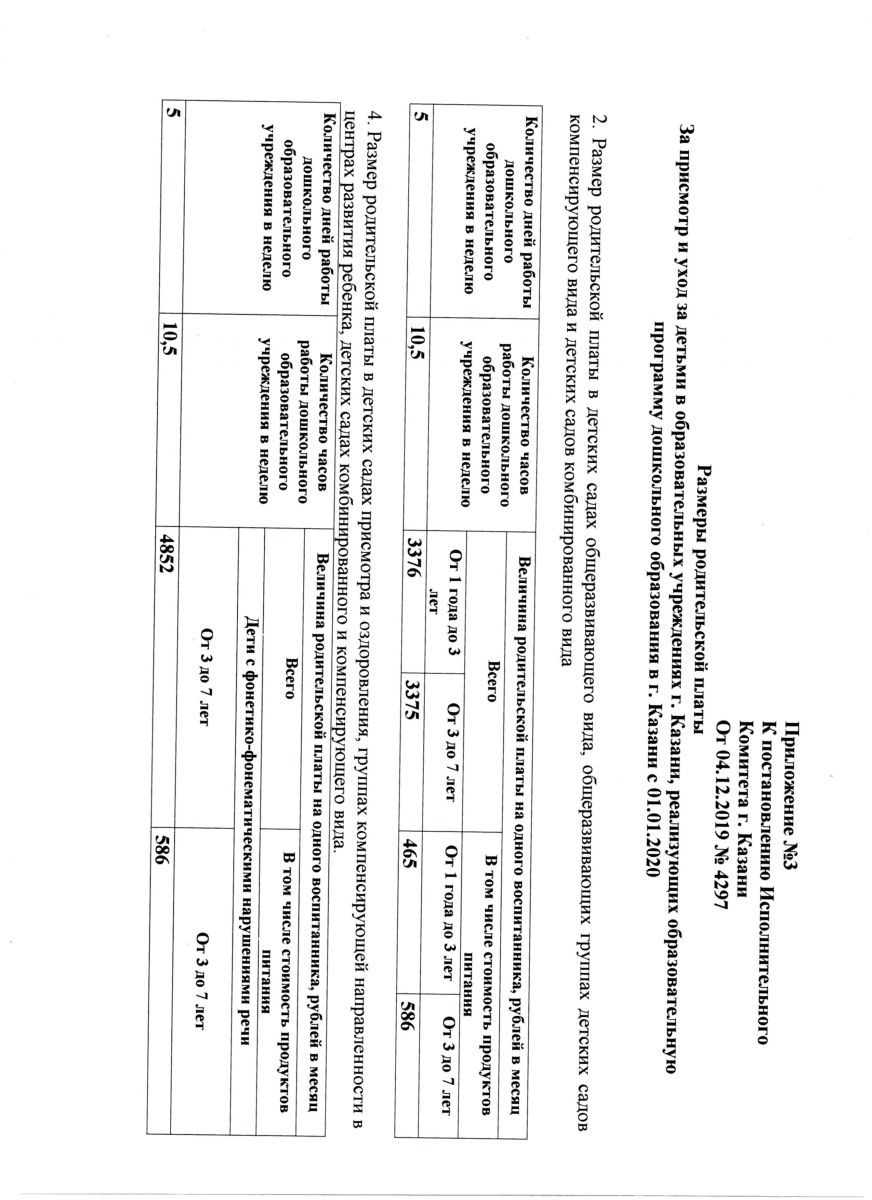 Приложение №3
К постановлению Исполнительного
Комитета г. Казани
От 04.12.2019 № 4297

Размеры родительской платы
За присмотр и уход за детьми в образовательных учреждениях г. Казани, реализующих образовательную программу дошкольного образования в г. Казани с 01.01.2020

2. Размер родительской платы в детских садах общеразвивающего вида, общеразвивающих группах детских садов компенсирующего вида и детских садов комбинированного вида

| Количество дней работы дошкольного образовательного учреждения в неделю | Количество часов работы дошкольного образовательного учреждения в неделю | Величина родительской платы на одного воспитанника, рублей в месяц | | | |
|---|---|---|---|---|---|
| | | Всего | | В том числе стоимость продуктов питания | |
| | | От 1 года до 3 лет | От 3 до 7 лет | От 1 года до 3 лет | От 3 до 7 лет |
| 5 | 10,5 | 3376 | 3375 | 465 | 586 |

4. Размер родительской платы в детских садах присмотра и оздоровления, группах компенсирующей направленности в центрах развития ребенка, детских садах комбинированного и компенсирующего вида.

| Количество дней работы дошкольного образовательного учреждения в неделю | Количество часов работы дошкольного образовательного учреждения в неделю | Величина родительской платы на одного воспитанника, рублей в месяц | |
|---|---|---|---|
| | | Всего | В том числе стоимость продуктов питания |
| | | Дети с фонетико-фонематическими нарушениями речи | |
| | | От 3 до 7 лет | От 3 до 7 лет |
| 5 | 10,5 | 4852 | 586 |